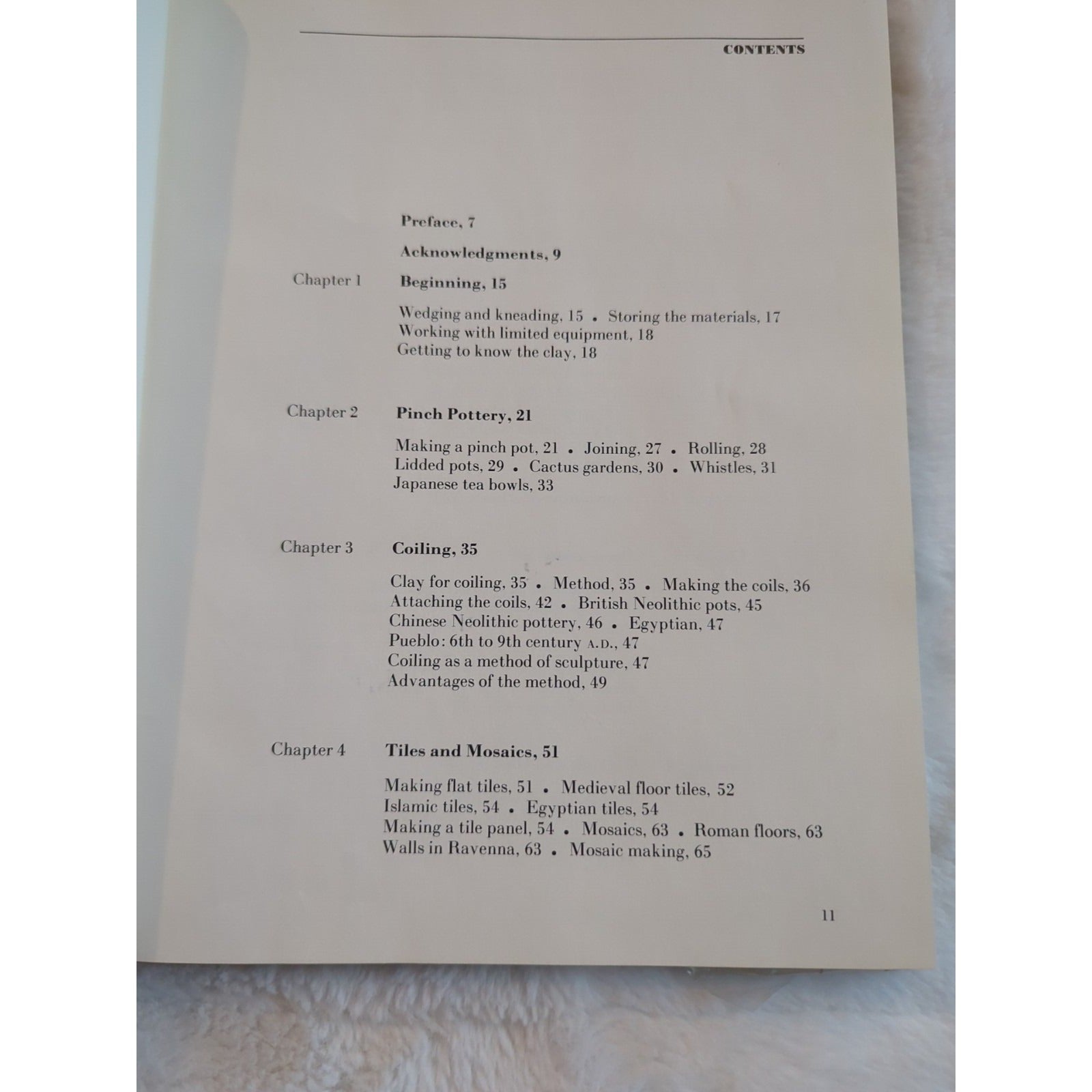 CONTENTS

Preface, 7

Acknowledgments, 9

Chapter 1 Beginning, 15

Wedging and kneading, 15 • Storing the materials, 17
Working with limited equipment, 18
Getting to know the clay, 18

Chapter 2 Pinch Pottery, 21

Making a pinch pot, 21 • Joining, 27 • Rolling, 28
Lidded pots, 29 • Cactus gardens, 30 • Whistles, 31
Japanese tea bowls, 33

Chapter 3 Coiling, 35

Clay for coiling, 35 • Method, 35 • Making the coils, 36
Attaching the coils, 42 • British Neolithic pots, 45
Chinese Neolithic pottery, 46 • Egyptian, 47
Pueblo: 6th to 9th century A.D., 47
Coiling as a method of sculpture, 47
Advantages of the method, 49

Chapter 4 Tiles and Mosaics, 51

Making flat tiles, 51 • Medieval floor tiles, 52
Islamic tiles, 54 • Egyptian tiles, 54
Making a tile panel, 54 • Mosaics, 63 • Roman floors, 63
Walls in Ravenna, 63 • Mosaic making, 65

11